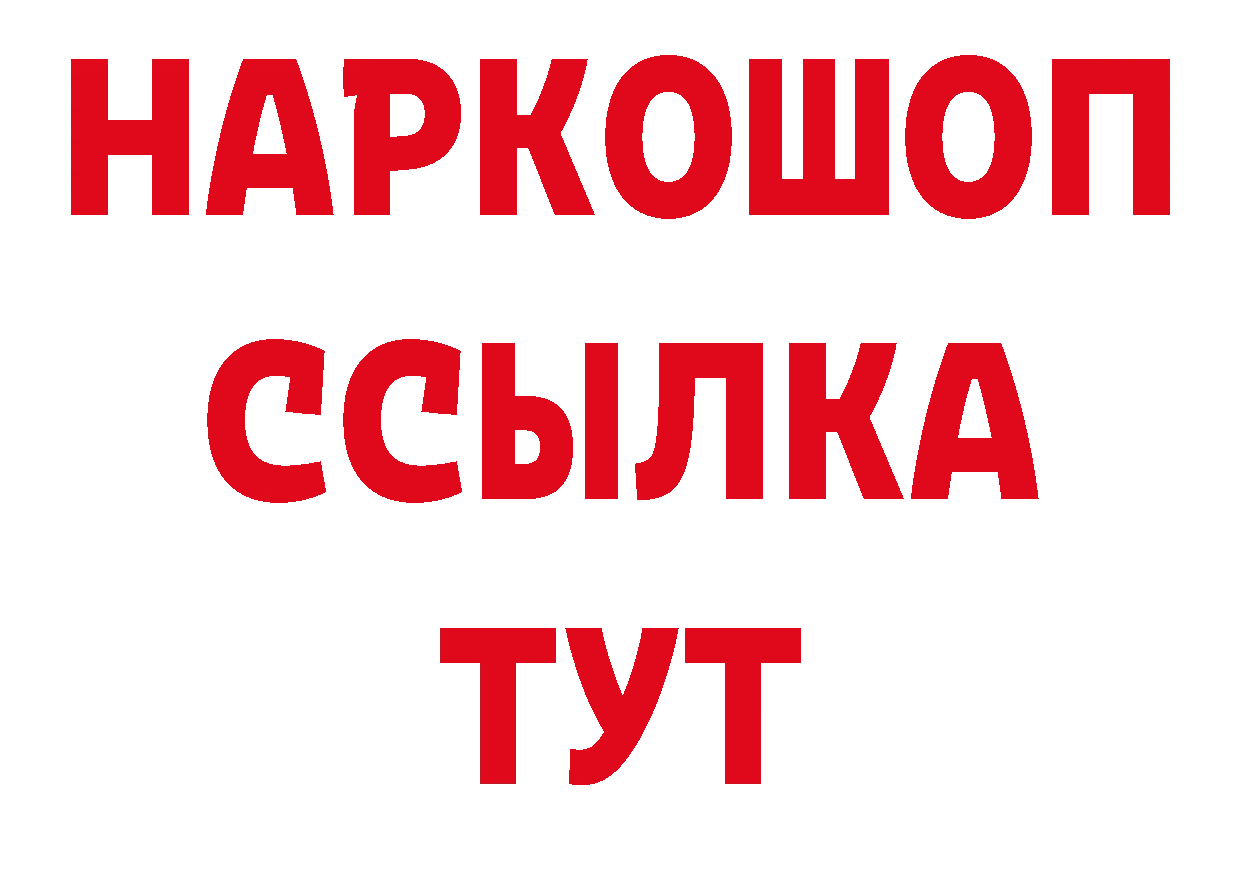 НАРКОШОП
ССЫЛКА
ТУТ